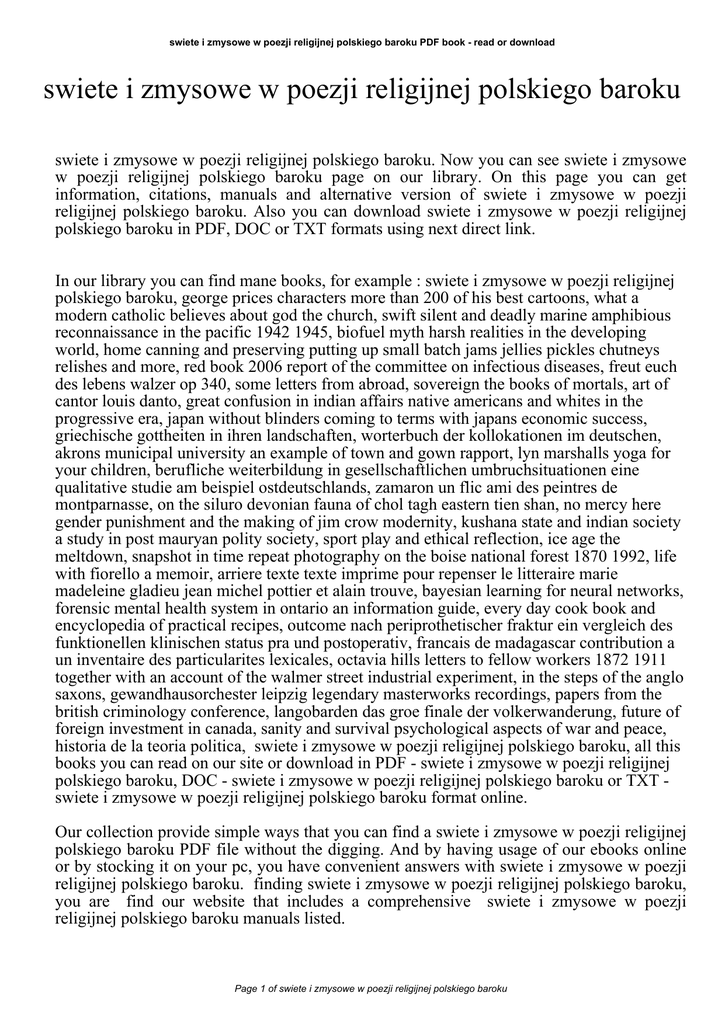 swiete i zmysowe w poezji religijnej polskiego baroku PDF book - read or download

swiete i zmysowe w poezji religijnej polskiego baroku

swiete i zmysowe w poezji religijnej polskiego baroku. Now you can see swiete i zmysowe w poezji religijnej polskiego baroku page on our library. On this page you can get information, citations, manuals and alternative version of swiete i zmysowe w poezji religijnej polskiego baroku. Also you can download swiete i zmysowe w poezji religijnej polskiego baroku in PDF, DOC or TXT formats using next direct link.

In our library you can find mane books, for example : swiete i zmysowe w poezji religijnej polskiego baroku, george prices characters more than 200 of his best cartoons, what a modern catholic believes about god the church, swift silent and deadly marine amphibious reconnaissance in the pacific 1942 1945, biofuel myth harsh realities in the developing world, home canning and preserving putting up small batch jams jellies pickles chutneys relishes and more, red book 2006 report of the committee on infectious diseases, freut euch des lebens walzer op 340, some letters from abroad, sovereign the books of mortals, art of cantor louis danto, great confusion in indian affairs native americans and whites in the progressive era, japan without blinders coming to terms with japans economic success, griechische gottheiten in ihren landschaften, worterbuch der kollokationen im deutschen, akrons municipal university an example of town and gown rapport, lyn marshalls yoga for your children, berufliche weiterbildung in gesellschaftlichen umbruchsituationen eine qualitative studie am beispiel ostdeutschlands, zamaron un flic ami des peintres de montparnasse, on the siluro devonian fauna of chol tagh eastern tien shan, no mercy here gender punishment and the making of jim crow modernity, kushana state and indian society a study in post mauryan polity society, sport play and ethical reflection, ice age the meltdown, snapshot in time repeat photography on the boise national forest 1870 1992, life with fiorello a memoir, arriere texte texte imprime pour repenser le litteraire marie madeleine gladieu jean michel pottier et alain trouve, bayesian learning for neural networks, forensic mental health system in ontario an information guide, every day cook book and encyclopedia of practical recipes, outcome nach periprothetischer fraktur ein vergleich des funktionellen klinischen status pra und postoperativ, francais de madagascar contribution a un inventaire des particularites lexicales, octavia hills letters to fellow workers 1872 1911 together with an account of the walmer street industrial experiment, in the steps of the anglo saxons, gewandhausorchester leipzig legendary masterworks recordings, papers from the british criminology conference, langobarden das groe finale der volkerwanderung, future of foreign investment in canada, sanity and survival psychological aspects of war and peace, historia de la teoria politica, swiete i zmysowe w poezji religijnej polskiego baroku, all this books you can read on our site or download in PDF - swiete i zmysowe w poezji religijnej polskiego baroku, DOC - swiete i zmysowe w poezji religijnej polskiego baroku or TXT - swiete i zmysowe w poezji religijnej polskiego baroku format online.

Our collection provide simple ways that you can find a swiete i zmysowe w poezji religijnej polskiego baroku PDF file without the digging. And by having usage of our ebooks online or by stocking it on your pc, you have convenient answers with swiete i zmysowe w poezji religijnej polskiego baroku. finding swiete i zmysowe w poezji religijnej polskiego baroku, you are find our website that includes a comprehensive swiete i zmysowe w poezji religijnej polskiego baroku manuals listed.

Page 1 of swiete i zmysowe w poezji religijnej polskiego baroku